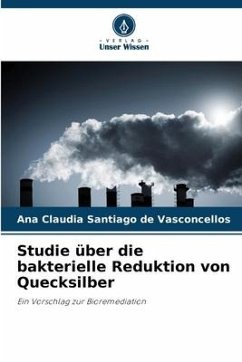 - VERLAG -
Unser Wissen

Ana Claudia Santiago de Vasconcellos

Studie über die bakterielle Reduktion von Quecksilber

Ein Vorschlag zur Bioremediation